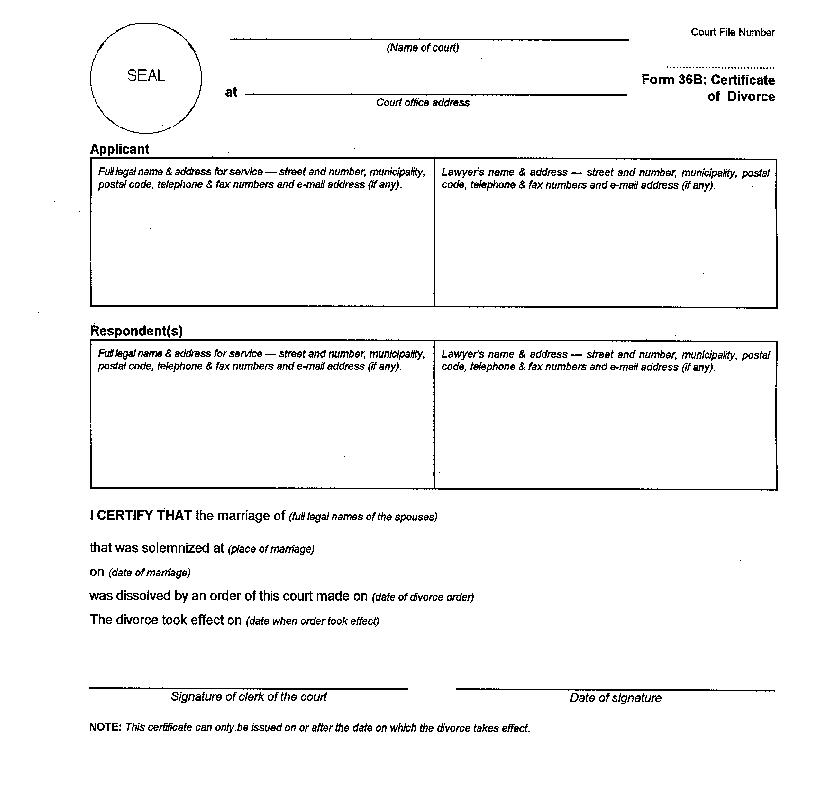 SEAL

(Name of court)

at

Court office address

Court File Number

Form 36B: Certificate of Divorce

Applicant

| Full legal name & address for service — street and number, municipality, postal code, telephone & fax numbers and e-mail address (if any). | Lawyer's name & address — street and number, municipality, postal code, telephone & fax numbers and e-mail address (if any). |
|---|---|

Respondent(s)

| Full legal name & address for service — street and number, municipality, postal code, telephone & fax numbers and e-mail address (if any). | Lawyer's name & address — street and number, municipality, postal code, telephone & fax numbers and e-mail address (if any). |
|---|---|

I CERTIFY THAT the marriage of (full legal names of the spouses)

that was solemnized at (place of marriage)

on (date of marriage)

was dissolved by an order of this court made on (date of divorce order)

The divorce took effect on (date when order took effect)

Signature of clerk of the court

Date of signature

NOTE: This certificate can only be issued on or after the date on which the divorce takes effect.